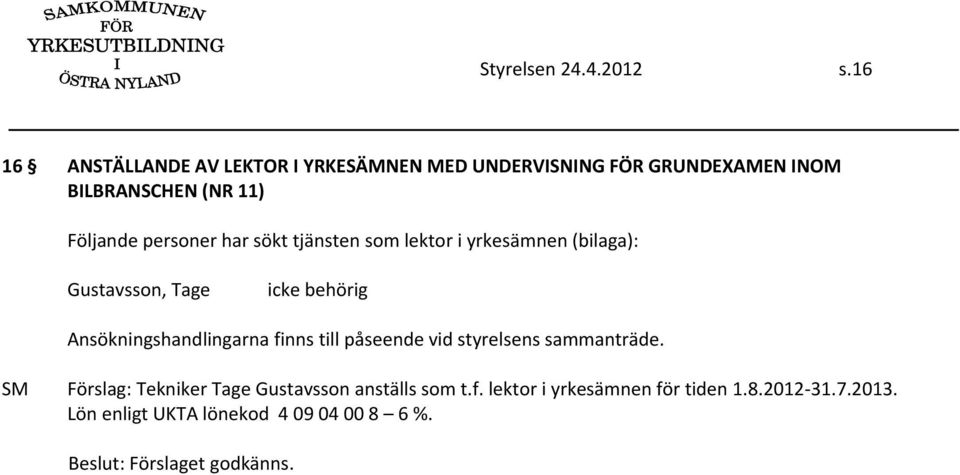 SAMKOMMUNEN FÖR YRKESUTBILDNING I ÖSTRA NYLAND

Styrelsen 24.4.2012 s.16

16 § ANSTÄLLANDE AV LEKTOR I YRKESÄMNEN MED UNDERVISNING FÖR GRUNDEXAMEN INOM BILBRANSCHEN (NR 11)

Följande personer har sökt tjänsten som lektor i yrkesämnen (bilaga):

Gustavsson, Tage icke behörig

Ansökningshandlingarna finns till påseende vid styrelsens sammanträde.

SM Förslag: Tekniker Tage Gustavsson anställs som t.f. lektor i yrkesämnen för tiden 1.8.2012-31.7.2013. Lön enligt UKTA lönekod 4 09 04 00 8 – 6 %.

Beslut: Förslaget godkänns.